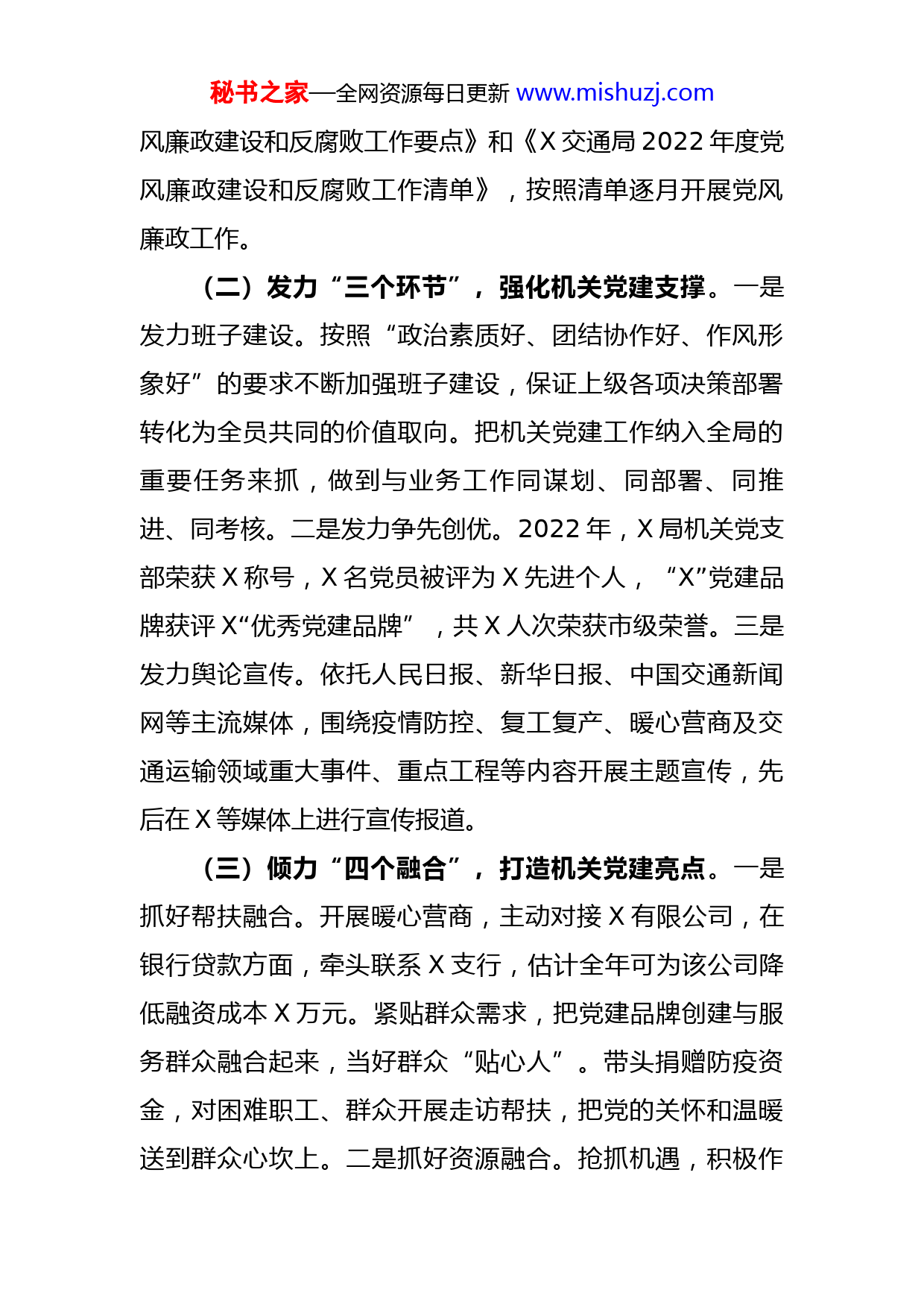 秘书之家—全网资源每日更新 www.mishuzj.com

风廉政建设和反腐败工作要点》和《X 交通局 2022 年度党风廉政建设和反腐败工作清单》，按照清单逐月开展党风廉政工作。

（二）发力“三个环节”，强化机关党建支撑。一是发力班子建设。按照“政治素质好、团结协作好、作风形象好”的要求不断加强班子建设，保证上级各项决策部署转化为全员共同的价值取向。把机关党建工作纳入全局的重要任务来抓，做到与业务工作同谋划、同部署、同推进、同考核。二是发力争先创优。2022 年，X 局机关党支部荣获 X 称号，X 名党员被评为 X 先进个人，“X”党建品牌获评 X“优秀党建品牌”，共 X 人次荣获市级荣誉。三是发力舆论宣传。依托人民日报、新华日报、中国交通新闻网等主流媒体，围绕疫情防控、复工复产、暖心营商及交通运输领域重大事件、重点工程等内容开展主题宣传，先后在 X 等媒体上进行宣传报道。

（三）倾力“四个融合”，打造机关党建亮点。一是抓好帮扶融合。开展暖心营商，主动对接 X 有限公司，在银行贷款方面，牵头联系 X 支行，估计全年可为该公司降低融资成本 X 万元。紧贴群众需求，把党建品牌创建与服务群众融合起来，当好群众“贴心人”。带头捐赠防疫资金，对困难职工、群众开展走访帮扶，把党的关怀和温暖送到群众心坎上。二是抓好资源融合。抢抓机遇，积极作